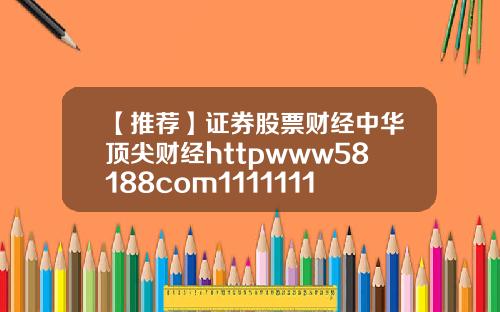 【推荐】证券股票财经中华顶尖财经httpwww58188com1111111